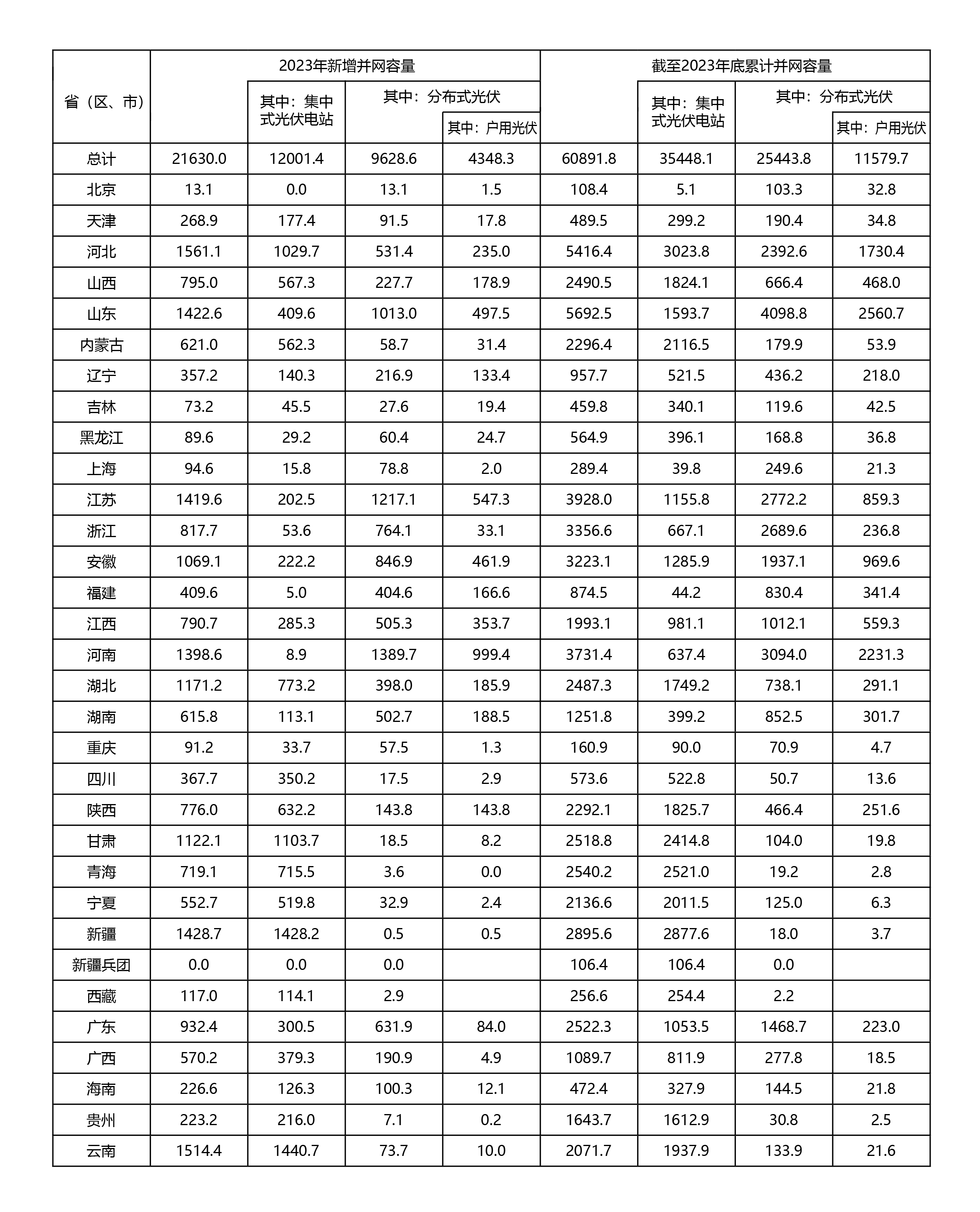 | 省（区、市） | 2023年新增并网容量 | 其中：集中式光伏电站 | 其中：分布式光伏 | 其中：户用光伏 | 截至2023年底累计并网容量 | 其中：集中式光伏电站 | 其中：分布式光伏 | 其中：户用光伏 |
|---|---|---|---|---|---|---|---|---|
| 总计 | 21630.0 | 12001.4 | 9628.6 | 4348.3 | 60891.8 | 35448.1 | 25443.8 | 11579.7 |
| 北京 | 13.1 | 0.0 | 13.1 | 1.5 | 108.4 | 5.1 | 103.3 | 32.8 |
| 天津 | 268.9 | 177.4 | 91.5 | 17.8 | 489.5 | 299.2 | 190.4 | 34.8 |
| 河北 | 1561.1 | 1029.7 | 531.4 | 235.0 | 5416.4 | 3023.8 | 2392.6 | 1730.4 |
| 山西 | 795.0 | 567.3 | 227.7 | 178.9 | 2490.5 | 1824.1 | 666.4 | 468.0 |
| 山东 | 1422.6 | 409.6 | 1013.0 | 497.5 | 5692.5 | 1593.7 | 4098.8 | 2560.7 |
| 内蒙古 | 621.0 | 562.3 | 58.7 | 31.4 | 2296.4 | 2116.5 | 179.9 | 53.9 |
| 辽宁 | 357.2 | 140.3 | 216.9 | 133.4 | 957.7 | 521.5 | 436.2 | 218.0 |
| 吉林 | 73.2 | 45.5 | 27.6 | 19.4 | 459.8 | 340.1 | 119.6 | 42.5 |
| 黑龙江 | 89.6 | 29.2 | 60.4 | 24.7 | 564.9 | 396.1 | 168.8 | 36.8 |
| 上海 | 94.6 | 15.8 | 78.8 | 2.0 | 289.4 | 39.8 | 249.6 | 21.3 |
| 江苏 | 1419.6 | 202.5 | 1217.1 | 547.3 | 3928.0 | 1155.8 | 2772.2 | 859.3 |
| 浙江 | 817.7 | 53.6 | 764.1 | 33.1 | 3356.6 | 667.1 | 2689.6 | 236.8 |
| 安徽 | 1069.1 | 222.2 | 846.9 | 461.9 | 3223.1 | 1285.9 | 1937.1 | 969.6 |
| 福建 | 409.6 | 5.0 | 404.6 | 166.6 | 874.5 | 44.2 | 830.4 | 341.4 |
| 江西 | 790.7 | 285.3 | 505.3 | 353.7 | 1993.1 | 981.1 | 1012.1 | 559.3 |
| 河南 | 1398.6 | 8.9 | 1389.7 | 999.4 | 3731.4 | 637.4 | 3094.0 | 2231.3 |
| 湖北 | 1171.2 | 773.2 | 398.0 | 185.9 | 2487.3 | 1749.2 | 738.1 | 291.1 |
| 湖南 | 615.8 | 113.1 | 502.7 | 188.5 | 1251.8 | 399.2 | 852.5 | 301.7 |
| 重庆 | 91.2 | 33.7 | 57.5 | 1.3 | 160.9 | 90.0 | 70.9 | 4.7 |
| 四川 | 367.7 | 350.2 | 17.5 | 2.9 | 573.6 | 522.8 | 50.7 | 13.6 |
| 陕西 | 776.0 | 632.2 | 143.8 | 143.8 | 2292.1 | 1825.7 | 466.4 | 251.6 |
| 甘肃 | 1122.1 | 1103.7 | 18.5 | 8.2 | 2518.8 | 2414.8 | 104.0 | 19.8 |
| 青海 | 719.1 | 715.5 | 3.6 | 0.0 | 2540.2 | 2521.0 | 19.2 | 2.8 |
| 宁夏 | 552.7 | 519.8 | 32.9 | 2.4 | 2136.6 | 2011.5 | 125.0 | 6.3 |
| 新疆 | 1428.7 | 1428.2 | 0.5 | 0.5 | 2895.6 | 2877.6 | 18.0 | 3.7 |
| 新疆兵团 | 0.0 | 0.0 | 0.0 |  | 106.4 | 106.4 | 0.0 |  |
| 西藏 | 117.0 | 114.1 | 2.9 |  | 256.6 | 254.4 | 2.2 |  |
| 广东 | 932.4 | 300.5 | 631.9 | 84.0 | 2522.3 | 1053.5 | 1468.7 | 223.0 |
| 广西 | 570.2 | 379.3 | 190.9 | 4.9 | 1089.7 | 811.9 | 277.8 | 18.5 |
| 海南 | 226.6 | 126.3 | 100.3 | 12.1 | 472.4 | 327.9 | 144.5 | 21.8 |
| 贵州 | 223.2 | 216.0 | 7.1 | 0.2 | 1643.7 | 1612.9 | 30.8 | 2.5 |
| 云南 | 1514.4 | 1440.7 | 73.7 | 10.0 | 2071.7 | 1937.9 | 133.9 | 21.6 |